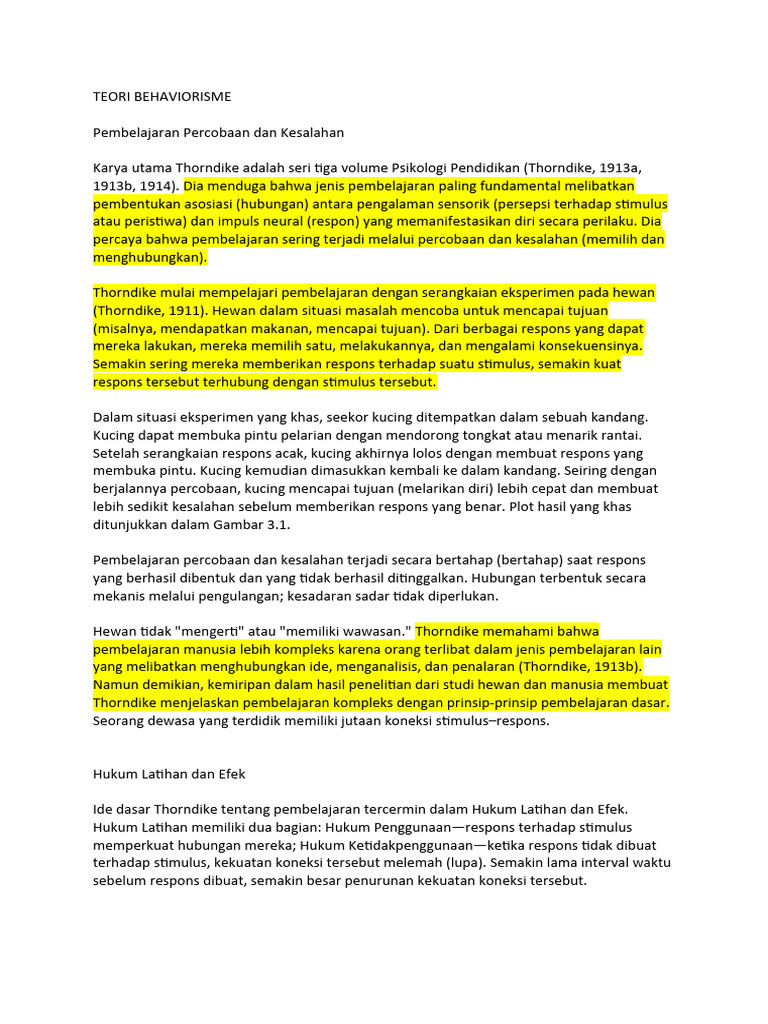 TEORI BEHAVIORISME

Pembelajaran Percobaan dan Kesalahan

Karya utama Thorndike adalah seri tiga volume Psikologi Pendidikan (Thorndike, 1913a, 1913b, 1914). Dia menduga bahwa jenis pembelajaran paling fundamental melibatkan pembentukan asosiasi (hubungan) antara pengalaman sensorik (persepsi terhadap stimulus atau peristiwa) dan impuls neural (respon) yang memanifestasikan diri secara perilaku. Dia percaya bahwa pembelajaran sering terjadi melalui percobaan dan kesalahan (memilih dan menghubungkan).

Thorndike mulai mempelajari pembelajaran dengan serangkaian eksperimen pada hewan (Thorndike, 1911). Hewan dalam situasi masalah mencoba untuk mencapai tujuan (misalnya, mendapatkan makanan, mencapai tujuan). Dari berbagai respons yang dapat mereka lakukan, mereka memilih satu, melakukannya, dan mengalami konsekuensinya. Semakin sering mereka memberikan respons terhadap suatu stimulus, semakin kuat respons tersebut terhubung dengan stimulus tersebut.

Dalam situasi eksperimen yang khas, seekor kucing ditempatkan dalam sebuah kandang. Kucing dapat membuka pintu pelarian dengan mendorong tongkat atau menarik rantai. Setelah serangkaian respons acak, kucing akhirnya lolos dengan membuat respons yang membuka pintu. Kucing kemudian dimasukkan kembali ke dalam kandang. Seiring dengan berjalannya percobaan, kucing mencapai tujuan (melarikan diri) lebih cepat dan membuat lebih sedikit kesalahan sebelum memberikan respons yang benar. Plot hasil yang khas ditunjukkan dalam Gambar 3.1.

Pembelajaran percobaan dan kesalahan terjadi secara bertahap (bertahap) saat respons yang berhasil dibentuk dan yang tidak berhasil ditinggalkan. Hubungan terbentuk secara mekanis melalui pengulangan; kesadaran sadar tidak diperlukan.

Hewan tidak "mengerti" atau "memiliki wawasan." Thorndike memahami bahwa pembelajaran manusia lebih kompleks karena orang terlibat dalam jenis pembelajaran lain yang melibatkan menghubungkan ide, menganalisis, dan penalaran (Thorndike, 1913b). Namun demikian, kemiripan dalam hasil penelitian dari studi hewan dan manusia membuat Thorndike menjelaskan pembelajaran kompleks dengan prinsip-prinsip pembelajaran dasar. Seorang dewasa yang terdidik memiliki jutaan koneksi stimulus–respons.

Hukum Latihan dan Efek

Ide dasar Thorndike tentang pembelajaran tercermin dalam Hukum Latihan dan Efek. Hukum Latihan memiliki dua bagian: Hukum Penggunaan—respons terhadap stimulus memperkuat hubungan mereka; Hukum Ketidakpenggunaan—ketika respons tidak dibuat terhadap stimulus, kekuatan koneksi tersebut melemah (lupa). Semakin lama interval waktu sebelum respons dibuat, semakin besar penurunan kekuatan koneksi tersebut.